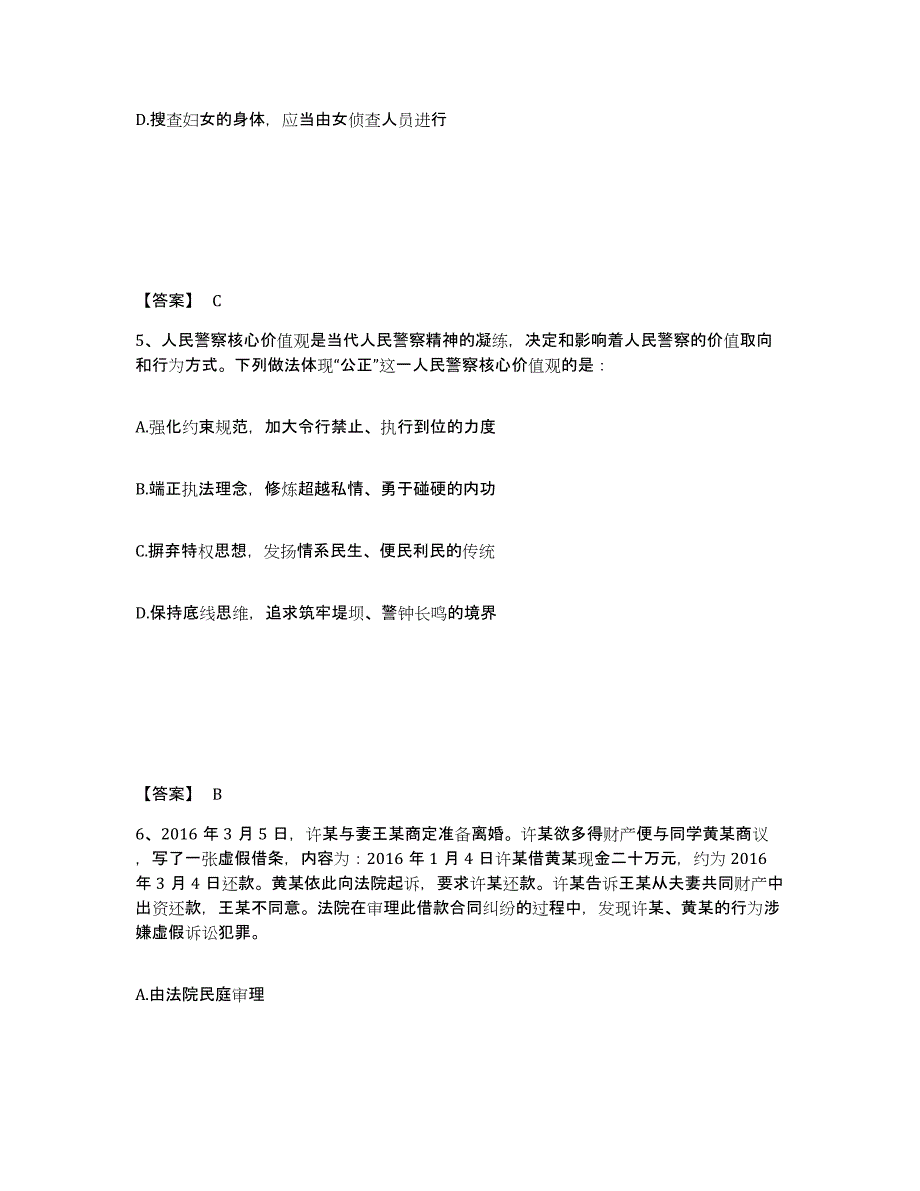 D.搜查妇女的身体，应当由女侦查人员进行

【答案】 C

5、人民警察核心价值观是当代人民警察精神的凝练，决定和影响着人民警察的价值取向和行为方式。下列做法体现“公正”这一人民警察核心价值观的是：

A.强化约束规范，加大令行禁止、执行到位的力度

B.端正执法理念，修炼超越私情、勇于碰硬的内功

C.摒弃特权思想，发扬情系民生、便民利民的传统

D.保持底线思维，追求筑牢堤坝、警钟长鸣的境界

【答案】 B

6、2016 年 3 月 5 日，许某与妻王某商定准备离婚。许某欲多得财产便与同学黄某商议，写了一张虚假借条，内容为：2016 年 1 月 4 日许某借黄某现金二十万元，约为 2016 年 3 月 4 日还款。黄某依此向法院起诉，要求许某还款。许某告诉王某从夫妻共同财产中出资还款，王某不同意。法院在审理此借款合同纠纷的过程中，发现许某、黄某的行为涉嫌虚假诉讼犯罪。

A.由法院民庭审理